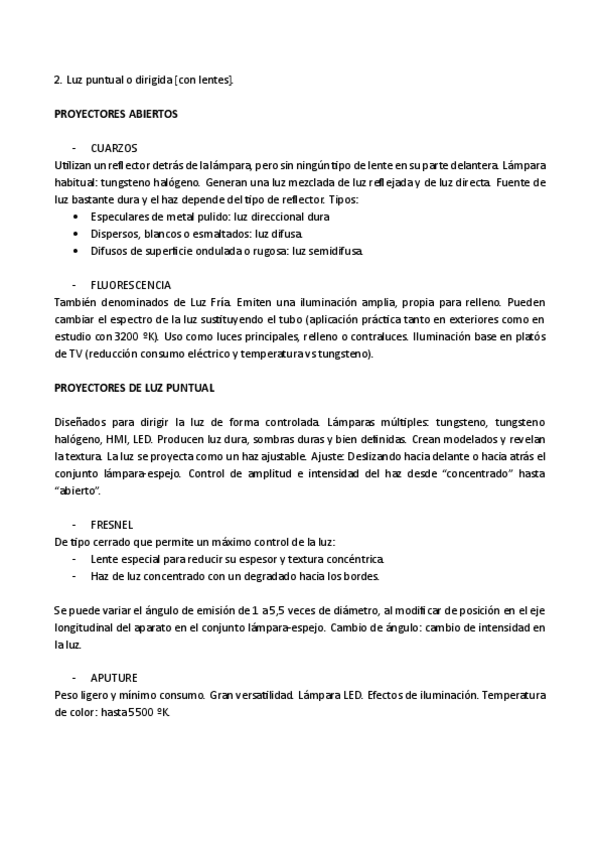 2. Luz puntual o dirigida [con lentes].

PROYECTORES ABIERTOS

- CUARZOS
Utilizan un reflector detrás de la lámpara, pero sin ningún tipo de lente en su parte delantera. Lámpara habitual: tungsteno halógeno. Generan una luz mezclada de luz reflejada y de luz directa. Fuente de luz bastante dura y el haz depende del tipo de reflector. Tipos:
• Especulares de metal pulido: luz direccional dura
• Dispersos, blancos o esmaltados: luz difusa.
• Difusos de superficie ondulada o rugosa: luz semidifusa.

- FLUORESCENCIA
También denominados de Luz Fría. Emiten una iluminación amplia, propia para relleno. Pueden cambiar el espectro de la luz sustituyendo el tubo (aplicación práctica tanto en exteriores como en estudio con 3200 ºK). Uso como luces principales, relleno o contraluces. Iluminación base en platós de TV (reducción consumo eléctrico y temperatura vs tungsteno).

PROYECTORES DE LUZ PUNTUAL

Diseñados para dirigir la luz de forma controlada. Lámparas múltiples: tungsteno, tungsteno halógeno, HMI, LED. Producen luz dura, sombras duras y bien definidas. Crean modelados y revelan la textura. La luz se proyecta como un haz ajustable. Ajuste: Deslizando hacia delante o hacia atrás el conjunto lámpara-espejo. Control de amplitud e intensidad del haz desde "concentrado" hasta "abierto".

- FRESNEL
De tipo cerrado que permite un máximo control de la luz:
- Lente especial para reducir su espesor y textura concéntrica.
- Haz de luz concentrado con un degradado hacia los bordes.

Se puede variar el ángulo de emisión de 1 a 5,5 veces de diámetro, al modificar de posición en el eje longitudinal del aparato en el conjunto lámpara-espejo. Cambio de ángulo: cambio de intensidad en la luz.

- APUTURE
Peso ligero y mínimo consumo. Gran versatilidad. Lámpara LED. Efectos de iluminación. Temperatura de color: hasta 5500 ºK.